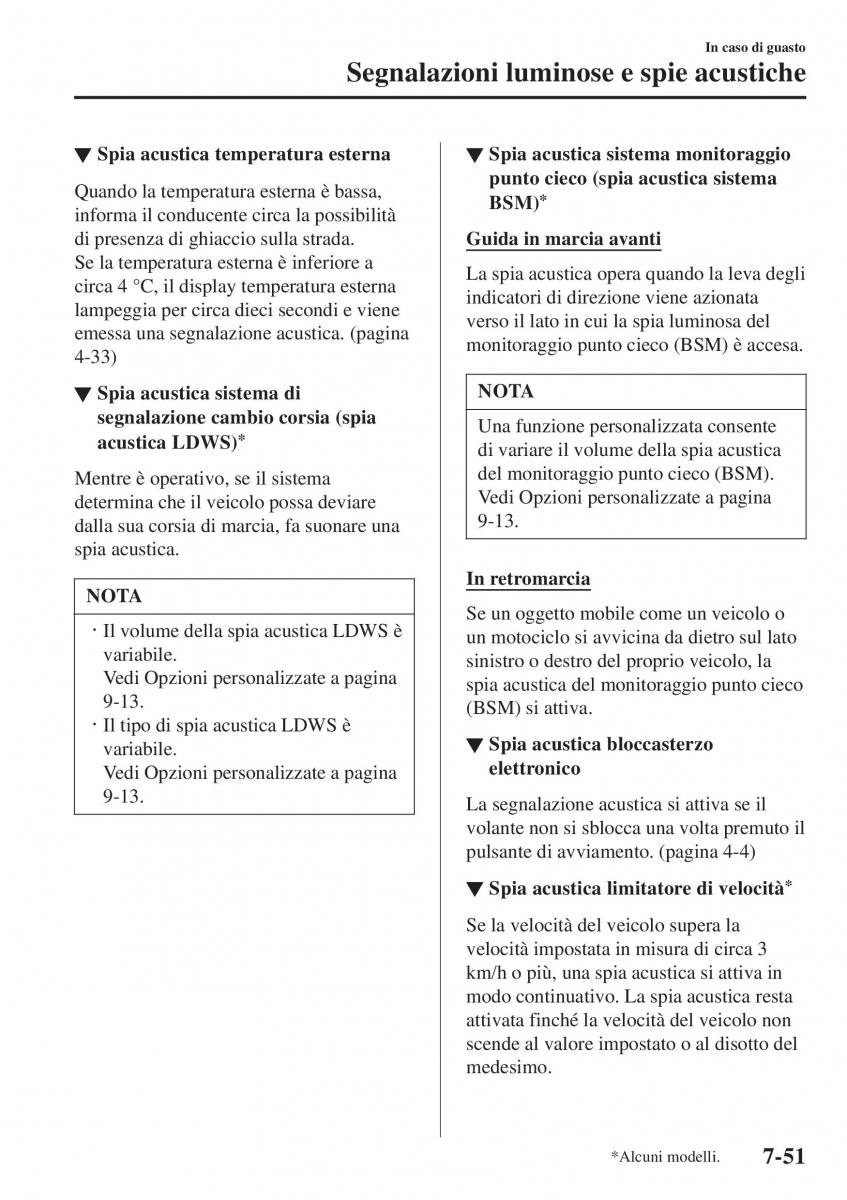 In caso di guasto

Segnalazioni luminose e spie acustiche

▼ Spia acustica temperatura esterna

Quando la temperatura esterna è bassa, informa il conducente circa la possibilità di presenza di ghiaccio sulla strada.
Se la temperatura esterna è inferiore a circa 4 °C, il display temperatura esterna lampeggia per circa dieci secondi e viene emessa una segnalazione acustica. (pagina 4-33)

▼ Spia acustica sistema di segnalazione cambio corsia (spia acustica LDWS)*

Mentre è operativo, se il sistema determina che il veicolo possa deviare dalla sua corsia di marcia, fa suonare una spia acustica.

NOTA

· Il volume della spia acustica LDWS è variabile.
Vedi Opzioni personalizzate a pagina 9-13.
· Il tipo di spia acustica LDWS è variabile.
Vedi Opzioni personalizzate a pagina 9-13.

▼ Spia acustica sistema monitoraggio punto cieco (spia acustica sistema BSM)*

Guida in marcia avanti

La spia acustica opera quando la leva degli indicatori di direzione viene azionata verso il lato in cui la spia luminosa del monitoraggio punto cieco (BSM) è accesa.

NOTA

Una funzione personalizzata consente di variare il volume della spia acustica del monitoraggio punto cieco (BSM).
Vedi Opzioni personalizzate a pagina 9-13.

In retromarcia

Se un oggetto mobile come un veicolo o un motociclo si avvicina da dietro sul lato sinistro o destro del proprio veicolo, la spia acustica del monitoraggio punto cieco (BSM) si attiva.

▼ Spia acustica bloccasterzo elettronico

La segnalazione acustica si attiva se il volante non si sblocca una volta premuto il pulsante di avviamento. (pagina 4-4)

▼ Spia acustica limitatore di velocità*

Se la velocità del veicolo supera la velocità impostata in misura di circa 3 km/h o più, una spia acustica si attiva in modo continuativo. La spia acustica resta attivata finché la velocità del veicolo non scende al valore impostato o al disotto del medesimo.

*Alcuni modelli.

7-51